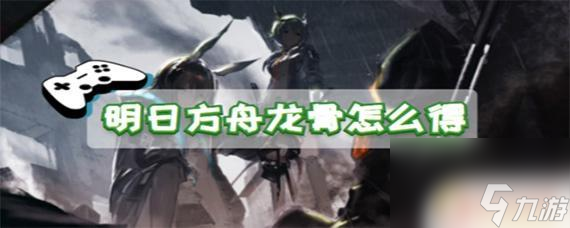 明日方舟龙骨怎么得

九游